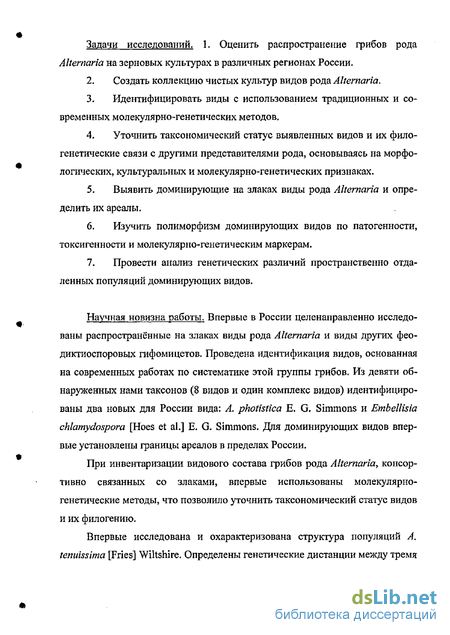 Задачи исследований. 1. Оценить распространение грибов рода Alternaria на зерновых культурах в различных регионах России.

2. Создать коллекцию чистых культур видов рода Alternaria.

3. Идентифицировать виды с использованием традиционных и современных молекулярно-генетических методов.

4. Уточнить таксономический статус выявленных видов и их филогенетические связи с другими представителями рода, основываясь на морфологических, культуральных и молекулярно-генетических признаках.

5. Выявить доминирующие на злаках виды рода Alternaria и определить их ареалы.

6. Изучить полиморфизм доминирующих видов по патогенности, токсигенности и молекулярно-генетическим маркерам.

7. Провести анализ генетических различий пространственно отдаленных популяций доминирующих видов.

Научная новизна работы. Впервые в России целенаправленно исследованы распространённые на злаках виды рода Alternaria и виды других феодиктиоспоровых гифомицетов. Проведена идентификация видов, основанная на современных работах по систематике этой группы грибов. Из девяти обнаруженных нами таксонов (8 видов и один комплекс видов) идентифицированы два новых для России вида: A. photistica E. G. Simmons и Embellisia chlamydospora [Hoes et al.] E. G. Simmons. Для доминирующих видов впервые установлены границы ареалов в пределах России.

При инвентаризации видового состава грибов рода Alternaria, консортивно связанных со злаками, впервые использованы молекулярно-генетические методы, что позволило уточнить таксономический статус видов и их филогению.

Впервые исследована и охарактеризована структура популяций A. tenuissima [Fries] Wiltshire. Определены генетические дистанции между тремя

dsLib.net
библиотека диссертаций